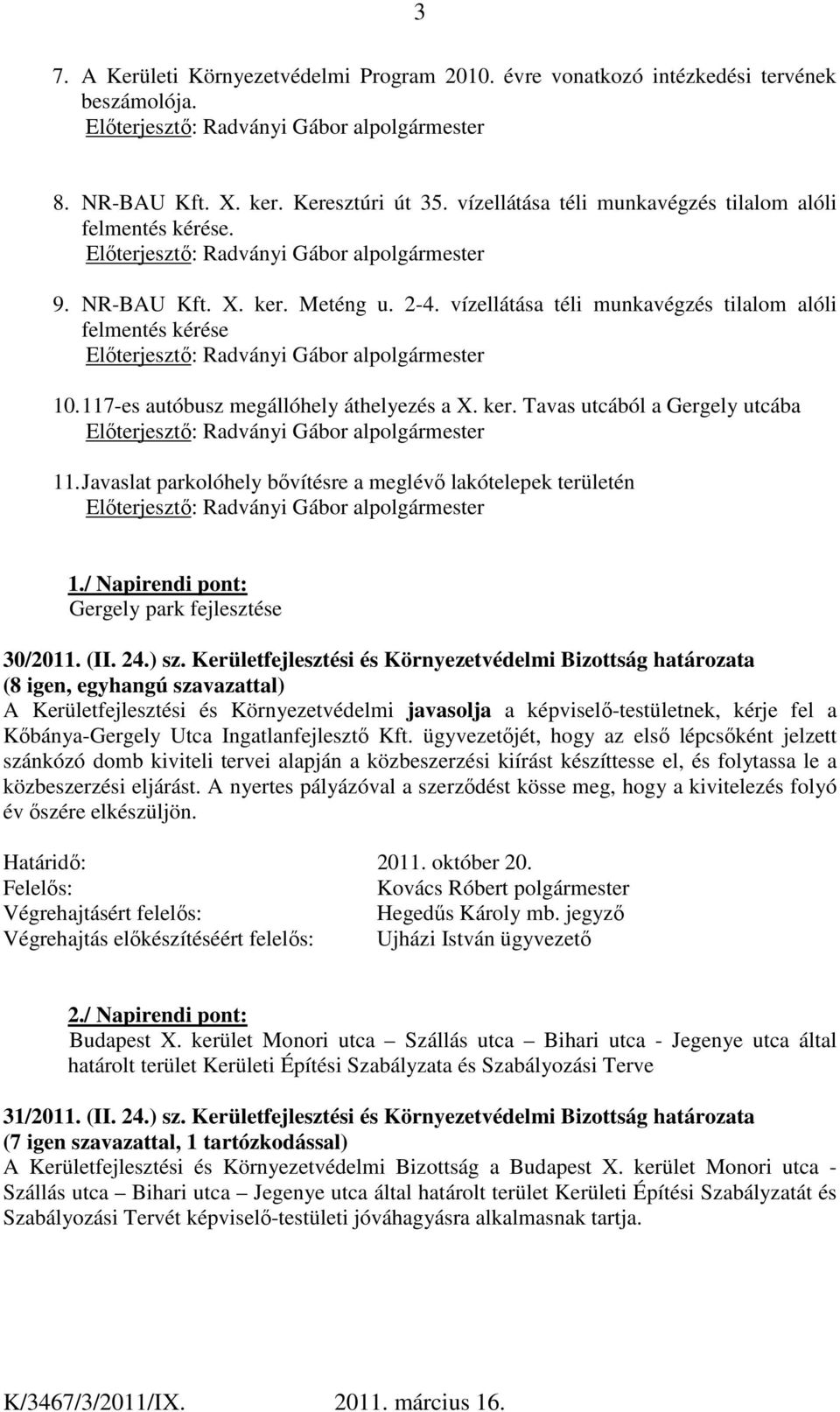 3

7. A Kerületi Környezetvédelmi Program 2010. évre vonatkozó intézkedési tervének beszámolója.
Előterjesztő: Radványi Gábor alpolgármester

8. NR-BAU Kft. X. ker. Keresztúri út 35. vízellátása téli munkavégzés tilalom alóli felmentés kérése.
Előterjesztő: Radványi Gábor alpolgármester

9. NR-BAU Kft. X. ker. Meténg u. 2-4. vízellátása téli munkavégzés tilalom alóli felmentés kérése
Előterjesztő: Radványi Gábor alpolgármester

10. 117-es autóbusz megállóhely áthelyezés a X. ker. Tavas utcából a Gergely utcába
Előterjesztő: Radványi Gábor alpolgármester

11. Javaslat parkolóhely bővítésre a meglévő lakótelepek területén
Előterjesztő: Radványi Gábor alpolgármester

1./ Napirendi pont:
Gergely park fejlesztése

30/2011. (II. 24.) sz. Kerületfejlesztési és Környezetvédelmi Bizottság határozata
(8 igen, egyhangú szavazattal)
A Kerületfejlesztési és Környezetvédelmi javasolja a képviselő-testületnek, kérje fel a Kőbánya-Gergely Utca Ingatlanfejlesztő Kft. ügyvezetőjét, hogy az első lépcsőként jelzett szánkózó domb kiviteli tervei alapján a közbeszerzési kiírást készíttesse el, és folytassa le a közbeszerzési eljárást. A nyertes pályázóval a szerződést kösse meg, hogy a kivitelezés folyó év őszére elkészüljön.

Határidő: 2011. október 20.
Felelős: Kovács Róbert polgármester
Végrehajtásért felelős: Hegedűs Károly mb. jegyző
Végrehajtás előkészítéséért felelős: Ujházi István ügyvezető

2./ Napirendi pont:
Budapest X. kerület Monori utca – Szállás utca – Bihari utca - Jegenye utca által határolt terület Kerületi Építési Szabályzata és Szabályozási Terve

31/2011. (II. 24.) sz. Kerületfejlesztési és Környezetvédelmi Bizottság határozata
(7 igen szavazattal, 1 tartózkodással)
A Kerületfejlesztési és Környezetvédelmi Bizottság a Budapest X. kerület Monori utca - Szállás utca – Bihari utca – Jegenye utca által határolt terület Kerületi Építési Szabályzatát és Szabályozási Tervét képviselő-testületi jóváhagyásra alkalmasnak tartja.

K/3467/3/2011/IX. 2011. március 16.